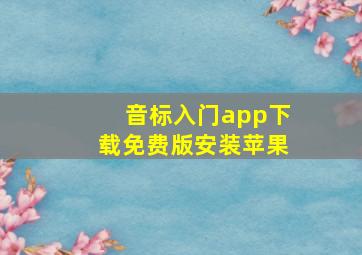 音标入门app下载免费版安装苹果